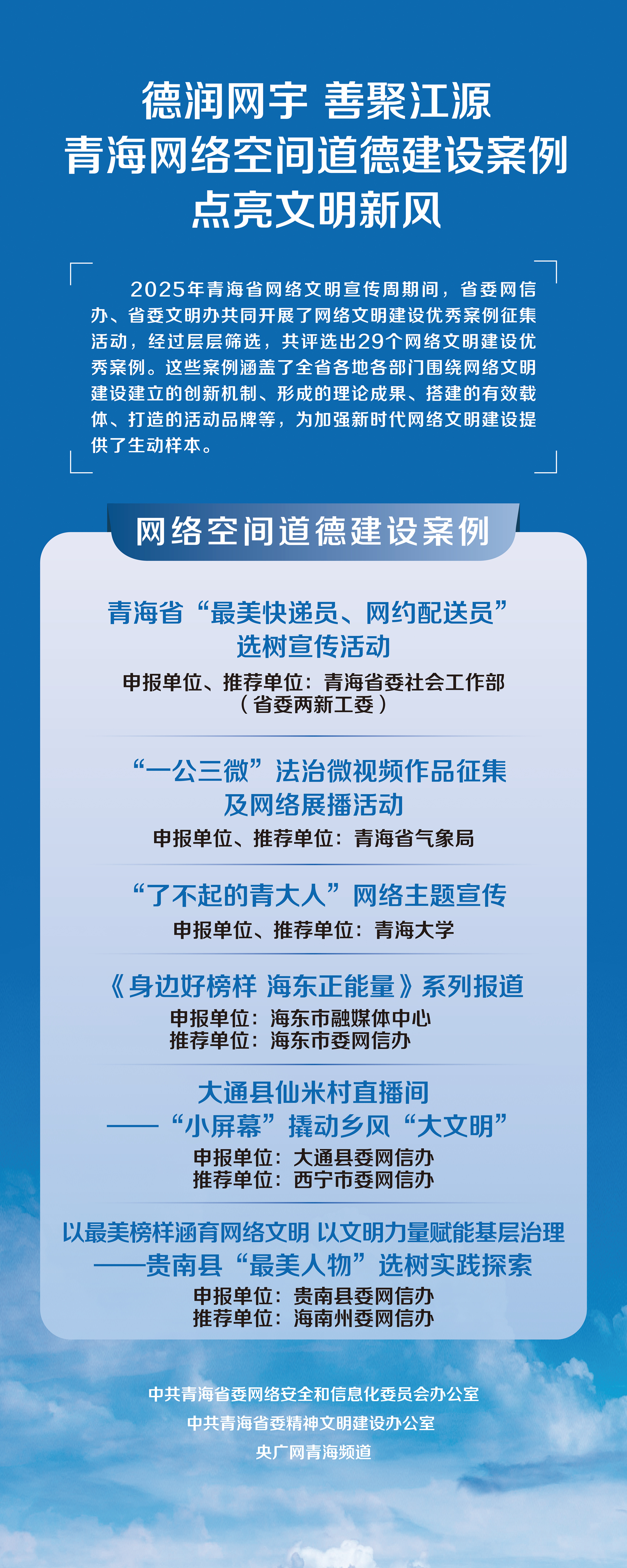 德润网宇 善聚江源
青海网络空间道德建设案例
点亮文明新风

2025年青海省网络文明宣传周期间，省委网信办、省委文明办共同开展了网络文明建设优秀案例征集活动，经过层层筛选，共评选出29个网络文明建设优秀案例。这些案例涵盖了全省各地各部门围绕网络文明建设建立的创新机制、形成的理论成果、搭建的有效载体、打造的活动品牌等，为加强新时代网络文明建设提供了生动样本。

网络空间道德建设案例

青海省“最美快递员、网约配送员”
选树宣传活动
申报单位、推荐单位：青海省委社会工作部
（省委两新工委）

“一公三微”法治微视频作品征集
及网络展播活动
申报单位、推荐单位：青海省气象局

“了不起的青大人”网络主题宣传
申报单位、推荐单位：青海大学

《身边好榜样 海东正能量》系列报道
申报单位：海东市融媒体中心
推荐单位：海东市委网信办

大通县仙米村直播间
——“小屏幕”撬动乡风“大文明”
申报单位：大通县委网信办
推荐单位：西宁市委网信办

以最美榜样涵育网络文明 以文明力量赋能基层治理
——贵南县“最美人物”选树实践探索
申报单位：贵南县委网信办
推荐单位：海南州委网信办

中共青海省委网络安全和信息化委员会办公室
中共青海省委精神文明建设办公室
央广网青海频道